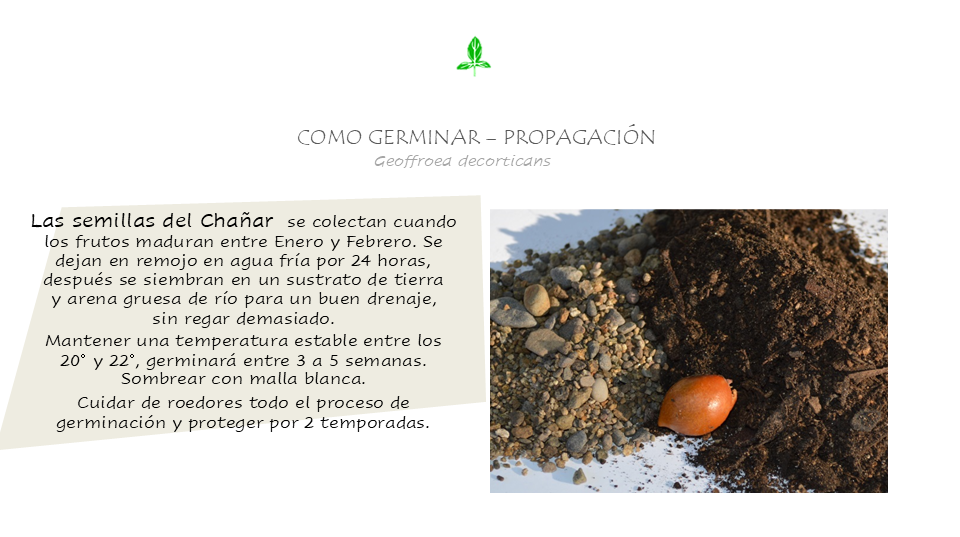 COMO GERMINAR – PROPAGACIÓN
Geoffroea decorticans

Las semillas del Chañar se colectan cuando los frutos maduran entre Enero y Febrero. Se dejan en remojo en agua fría por 24 horas, después se siembran en un sustrato de tierra y arena gruesa de río para un buen drenaje, sin regar demasiado.

Mantener una temperatura estable entre los 20° y 22°, germinará entre 3 a 5 semanas. Sombrear con malla blanca.

Cuidar de roedores todo el proceso de germinación y proteger por 2 temporadas.